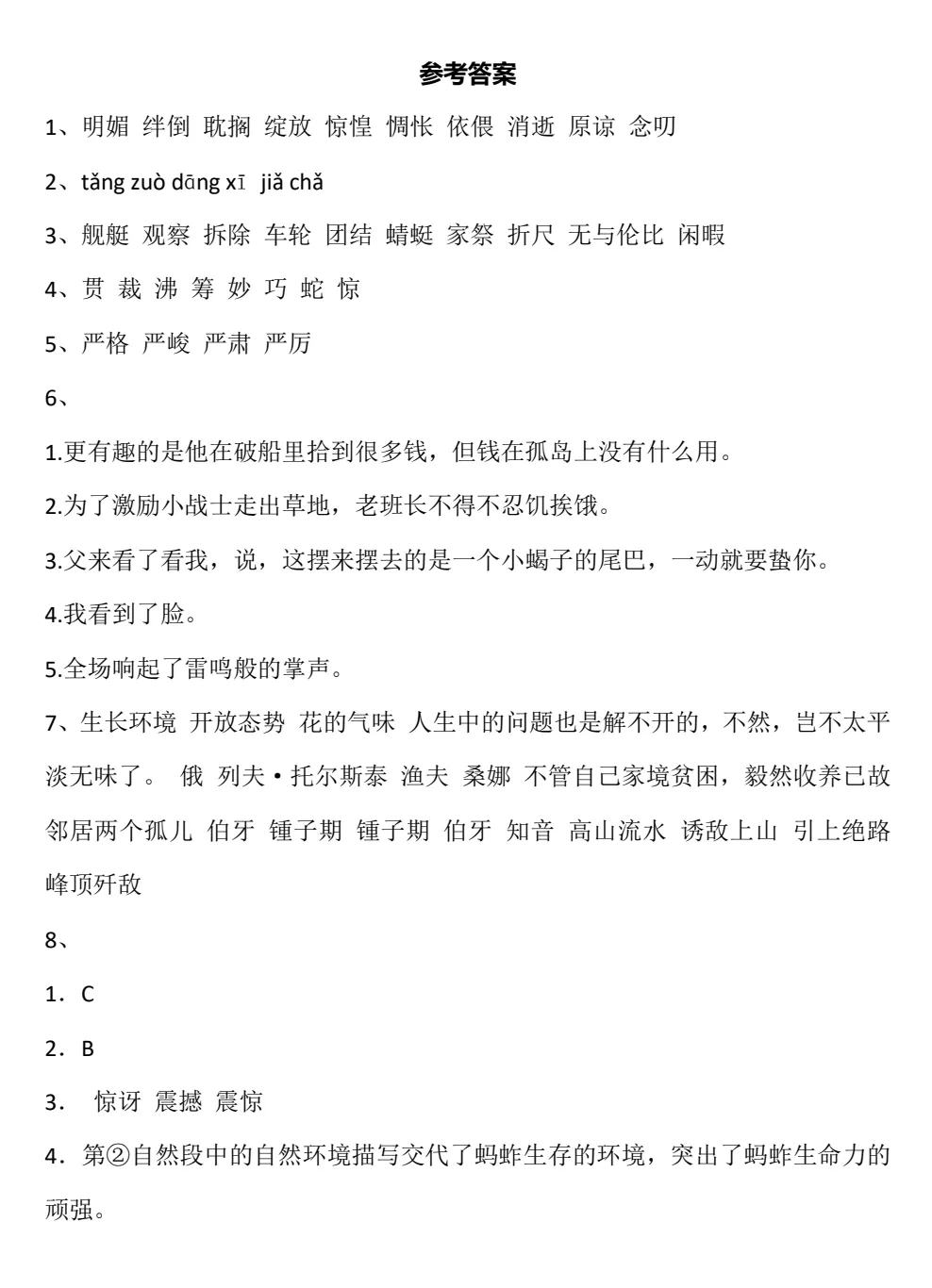 参考答案

1、明媚 绊倒 耽搁 绽放 惊惶 惆怅 依偎 消逝 原谅 念叨

2、tǎng zuò dāng xī jiǎ chǎ

3、舰艇 观察 拆除 车轮 团结 蜻蜓 家祭 折尺 无与伦比 闲暇

4、贯 裁 沸 筹 妙 巧 蛇 惊

5、严格 严峻 严肃 严厉

6、

1.更有趣的是他在破船里拾到很多钱，但钱在孤岛上没有什么用。

2.为了激励小战士走出草地，老班长不得不忍饥挨饿。

3.父来看了看我，说，这摆来摆去的是一个小蝎子的尾巴，一动就要蛰你。

4.我看到了脸。

5.全场响起了雷鸣般的掌声。

7、生长环境 开放态势 花的气味 人生中的问题也是解不开的，不然，岂不太平淡无味了。 俄 列夫·托尔斯泰 渔夫 桑娜 不管自己家境贫困，毅然收养已故邻居两个孤儿 伯牙 锺子期 锺子期 伯牙 知音 高山流水 诱敌上山 引上绝路 峰顶歼敌

8、

1．C

2．B

3． 惊讶 震撼 震惊

4．第②自然段中的自然环境描写交代了蚂蚱生存的环境，突出了蚂蚱生命力的顽强。